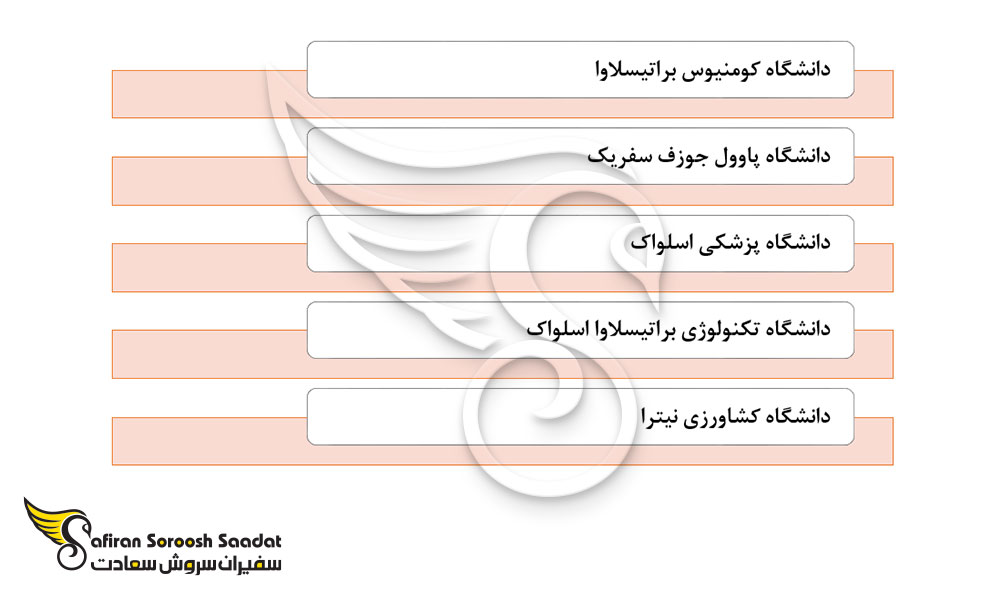 دانشگاه کومنیوس براتیسلاوا

دانشگاه پاوول جوزف سفریک

دانشگاه پزشکی اسلواک

دانشگاه تکنولوژی براتیسلاوا اسلواک

دانشگاه کشاورزی نیترا

Safiran Soroosh Saadat
سفیران سروش سعادت